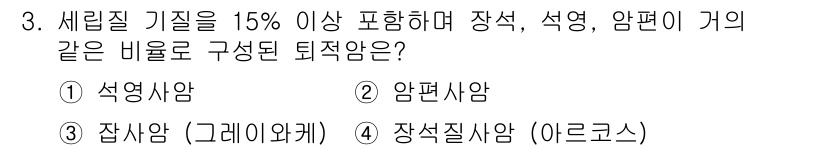 3. 세립질 기질을 15% 이상 포함하며 장석, 석영, 암편이 거의 같은 비율로 구성된 퇴적암은?

① 석영사암 ② 암편사암

③ 잡사암 (그레이와케) ④ 장석질사암 (아르코스)